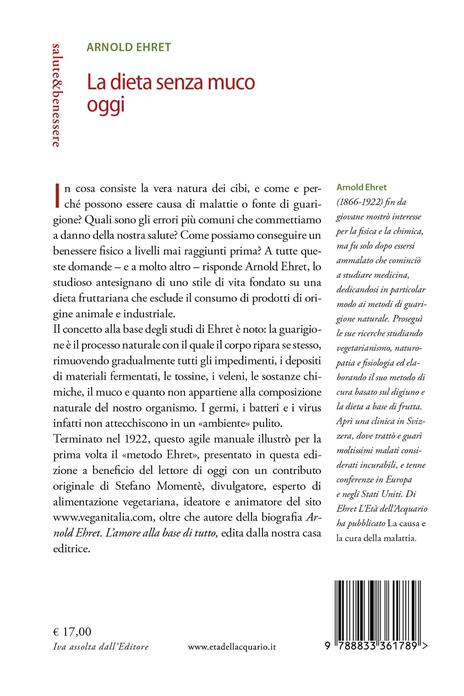 salute&benessere

ARNOLD EHRET

La dieta senza muco oggi

In cosa consiste la vera natura dei cibi, e come e perché possono essere causa di malattie o fonte di guarigione? Quali sono gli errori più comuni che commettiamo a danno della nostra salute? Come possiamo conseguire un benessere fisico a livelli mai raggiunti prima? A tutte queste domande – e a molto altro – risponde Arnold Ehret, lo studioso antesignano di uno stile di vita fondato su una dieta fruttariana che esclude il consumo di prodotti di origine animale e industriale.
Il concetto alla base degli studi di Ehret è noto: la guarigione è il processo naturale con il quale il corpo ripara se stesso, rimuovendo gradualmente tutti gli impedimenti, i depositi di materiali fermentati, le tossine, i veleni, le sostanze chimiche, il muco e quanto non appartiene alla composizione naturale del nostro organismo. I germi, i batteri e i virus infatti non attecchiscono in un «ambiente» pulito.
Terminato nel 1922, questo agile manuale illustrò per la prima volta il «metodo Ehret», presentato in questa edizione a beneficio del lettore di oggi con un contributo originale di Stefano Momentè, divulgatore, esperto di alimentazione vegetariana, ideatore e animatore del sito www.veganitalia.com, oltre che autore della biografia Arnold Ehret. L'amore alla base di tutto, edita dalla nostra casa editrice.

Arnold Ehret
(1866-1922) fin da giovane mostrò interesse per la fisica e la chimica, ma fu solo dopo essersi ammalato che cominciò a studiare medicina, dedicandosi in particolar modo ai metodi di guarigione naturale. Proseguì le sue ricerche studiando vegetarianismo, naturopatia e fisiologia ed elaborando il suo metodo di cura basato sul digiuno e la dieta a base di frutta. Aprì una clinica in Svizzera, dove trattò e guarì moltissimi malati considerati incurabili, e tenne conferenze in Europa e negli Stati Uniti. Di Ehret L'Età dell'Acquario ha pubblicato La causa e la cura della malattia.

€ 17,00
Iva assolta dall'Editore

www.etadellacquario.it

9 788833 361789 >